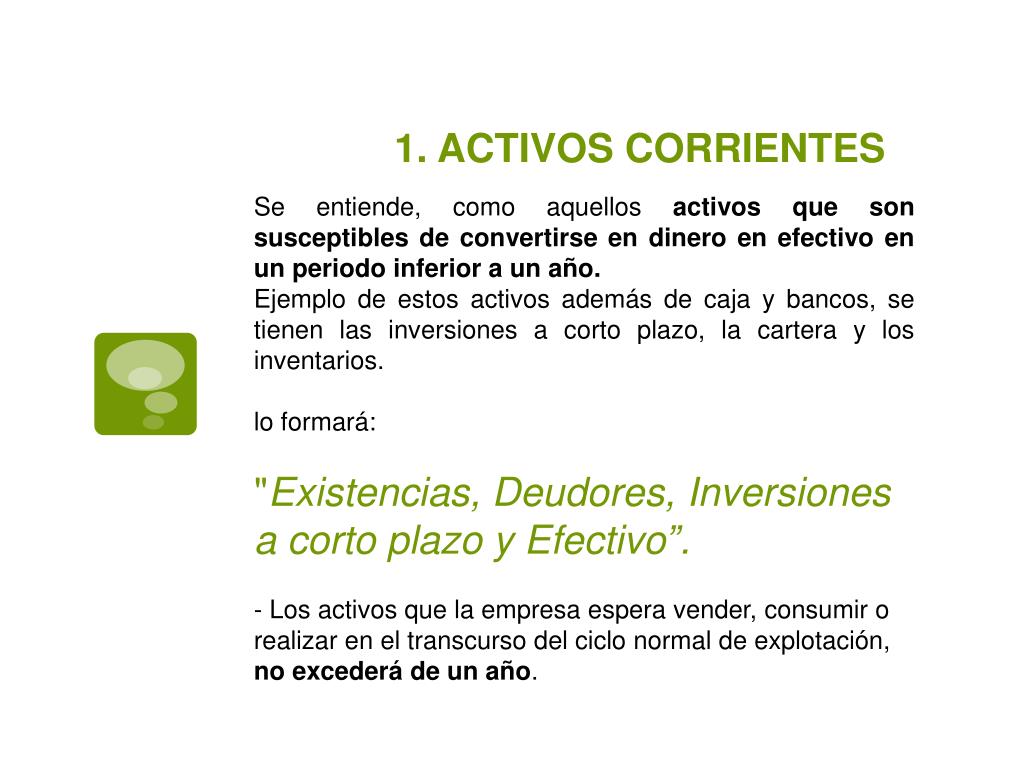 1. ACTIVOS CORRIENTES

Se entiende, como aquellos activos que son susceptibles de convertirse en dinero en efectivo en un periodo inferior a un año.
Ejemplo de estos activos además de caja y bancos, se tienen las inversiones a corto plazo, la cartera y los inventarios.

lo formará:

"Existencias, Deudores, Inversiones a corto plazo y Efectivo”.

- Los activos que la empresa espera vender, consumir o realizar en el transcurso del ciclo normal de explotación, no excederá de un año.